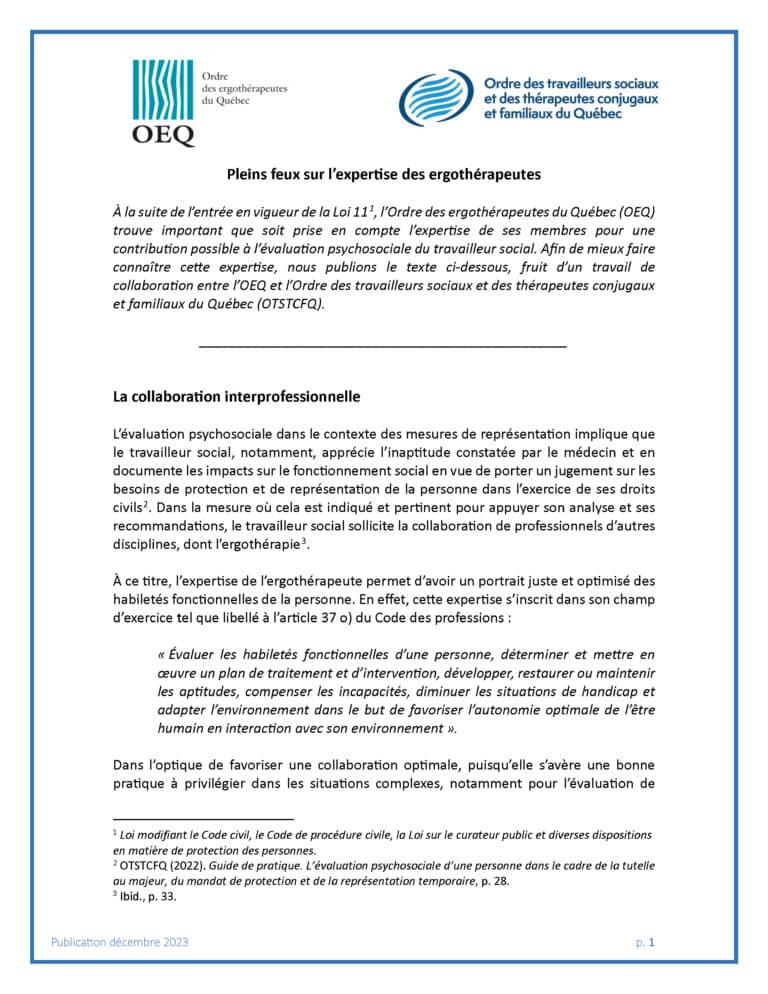 Ordre des ergothérapeutes du Québec
OEQ

Ordre des travailleurs sociaux et des thérapeutes conjugaux et familiaux du Québec

Pleins feux sur l'expertise des ergothérapeutes

À la suite de l'entrée en vigueur de la Loi 11$^1$, l'Ordre des ergothérapeutes du Québec (OEQ) trouve important que soit prise en compte l'expertise de ses membres pour une contribution possible à l'évaluation psychosociale du travailleur social. Afin de mieux faire connaître cette expertise, nous publions le texte ci-dessous, fruit d'un travail de collaboration entre l'OEQ et l'Ordre des travailleurs sociaux et des thérapeutes conjugaux et familiaux du Québec (OTSTCFQ).

La collaboration interprofessionnelle

L'évaluation psychosociale dans le contexte des mesures de représentation implique que le travailleur social, notamment, apprécie l'inaptitude constatée par le médecin et en documente les impacts sur le fonctionnement social en vue de porter un jugement sur les besoins de protection et de représentation de la personne dans l'exercice de ses droits civils$^2$. Dans la mesure où cela est indiqué et pertinent pour appuyer son analyse et ses recommandations, le travailleur social sollicite la collaboration de professionnels d'autres disciplines, dont l'ergothérapie$^3$.

À ce titre, l'expertise de l'ergothérapeute permet d'avoir un portrait juste et optimisé des habiletés fonctionnelles de la personne. En effet, cette expertise s'inscrit dans son champ d'exercice tel que libellé à l'article 37 o) du Code des professions :

« Évaluer les habiletés fonctionnelles d'une personne, déterminer et mettre en œuvre un plan de traitement et d'intervention, développer, restaurer ou maintenir les aptitudes, compenser les incapacités, diminuer les situations de handicap et adapter l'environnement dans le but de favoriser l'autonomie optimale de l'être humain en interaction avec son environnement ».

Dans l'optique de favoriser une collaboration optimale, puisqu'elle s'avère une bonne pratique à privilégier dans les situations complexes, notamment pour l'évaluation de

$^1$ Loi modifiant le Code civil, le Code de procédure civile, la Loi sur le curateur public et diverses dispositions en matière de protection des personnes.
$^2$ OTSTCFQ (2022). Guide de pratique. L'évaluation psychosociale d'une personne dans le cadre de la tutelle au majeur, du mandat de protection et de la représentation temporaire, p. 28.
$^3$ Ibid., p. 33.

Publication décembre 2023

p. 1